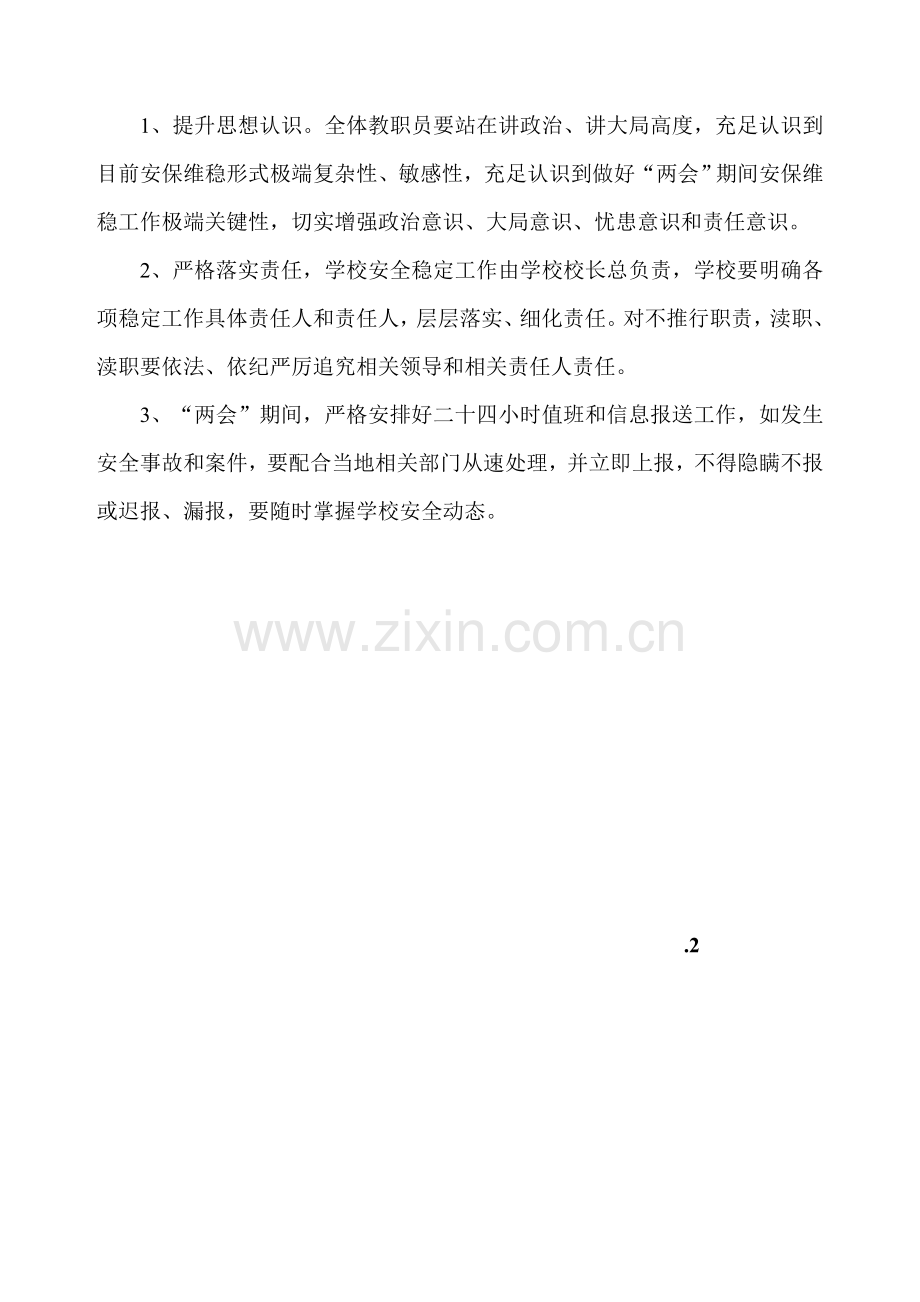 1、提升思想认识。全体教职员要站在讲政治、讲大局高度，充足认识到目前安保维稳形式极端复杂性、敏感性，充足认识到做好“两会”期间安保维稳工作极端关键性，切实增强政治意识、大局意识、忧患意识和责任意识。

2、严格落实责任，学校安全稳定工作由学校校长总负责，学校要明确各项稳定工作具体责任人和责任人，层层落实、细化责任。对不推行职责，渎职、渎职要依法、依纪严厉追究相关领导和相关责任人责任。

3、“两会”期间，严格安排好二十四小时值班和信息报送工作，如发生安全事故和案件，要配合当地相关部门从速处理，并立即上报，不得隐瞒不报或迟报、漏报，要随时掌握学校安全动态。

.2

www.zixin.com.cn